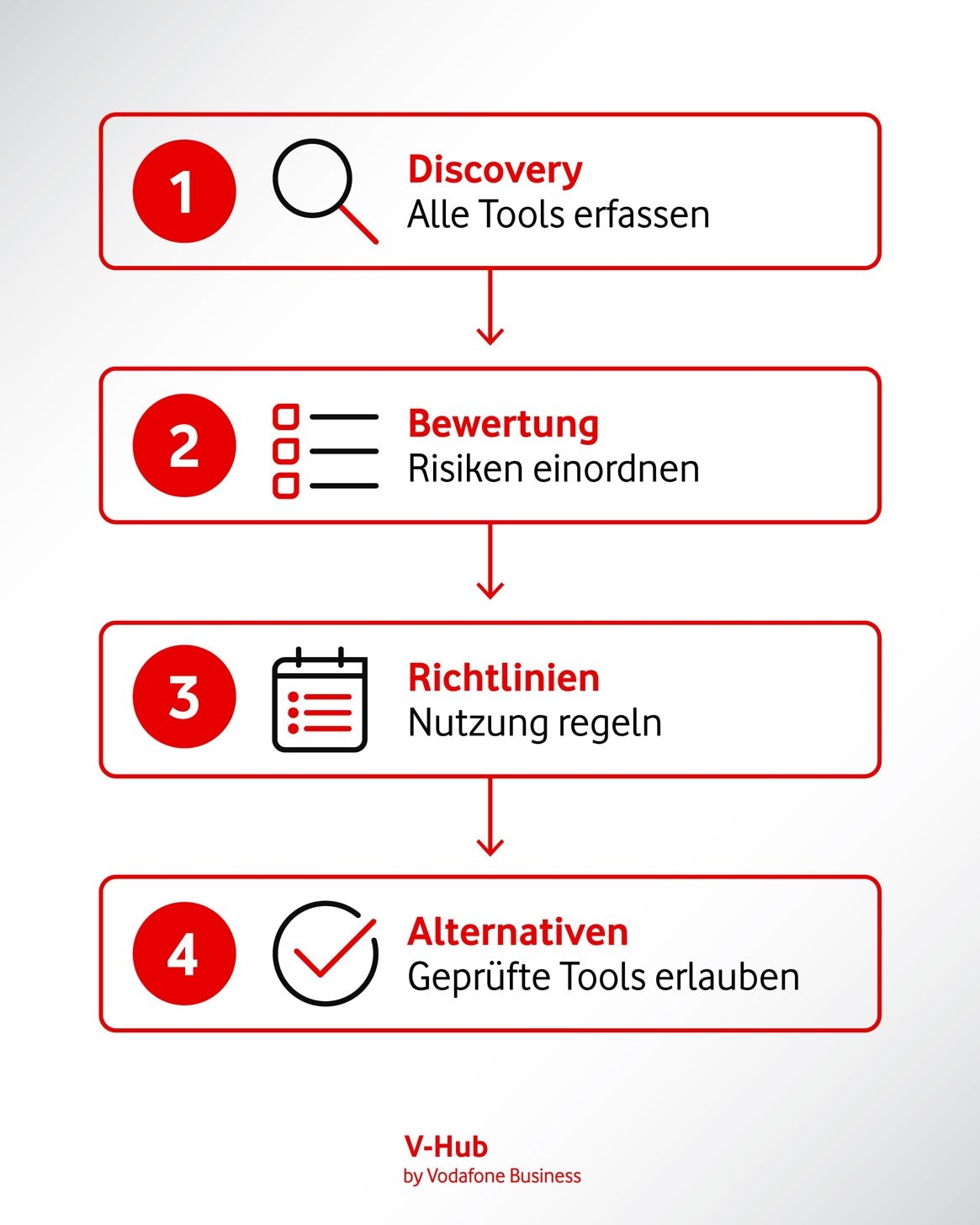 1
Discovery
Alle Tools erfassen

2
Bewertung
Risiken einordnen

3
Richtlinien
Nutzung regeln

4
Alternativen
Geprüfte Tools erlauben

V-Hub
by Vodafone Business